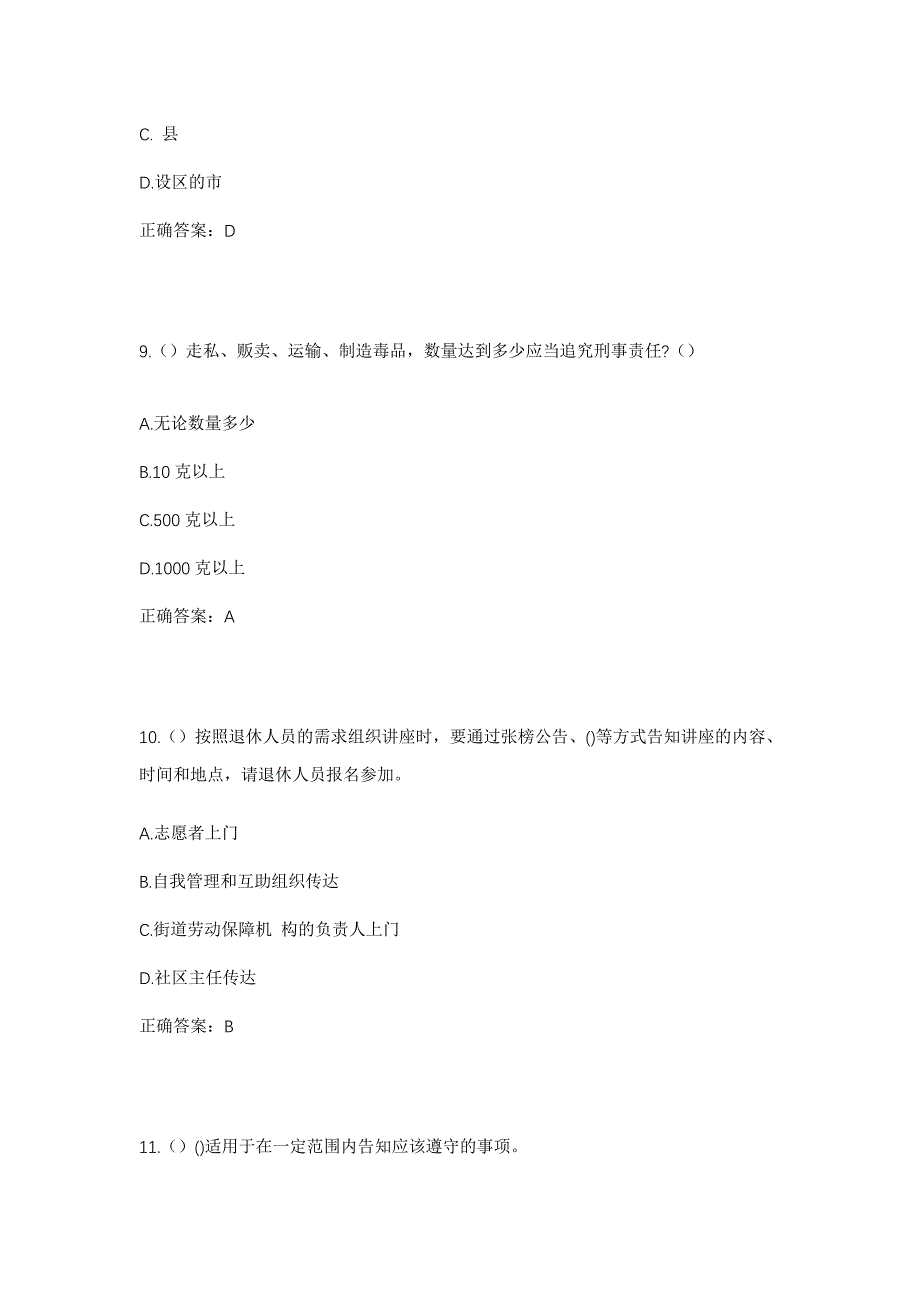 C. 县

D.设区的市

正确答案：D

9.（）走私、贩卖、运输、制造毒品，数量达到多少应当追究刑事责任?（）

A.无论数量多少

B.10 克以上

C.500 克以上

D.1000 克以上

正确答案：A

10.（）按照退休人员的需求组织讲座时，要通过张榜公告、()等方式告知讲座的内容、时间和地点，请退休人员报名参加。

A.志愿者上门

B.自我管理和互助组织传达

C.街道劳动保障机 构的负责人上门

D.社区主任传达

正确答案：B

11.（）()适用于在一定范围内告知应该遵守的事项。